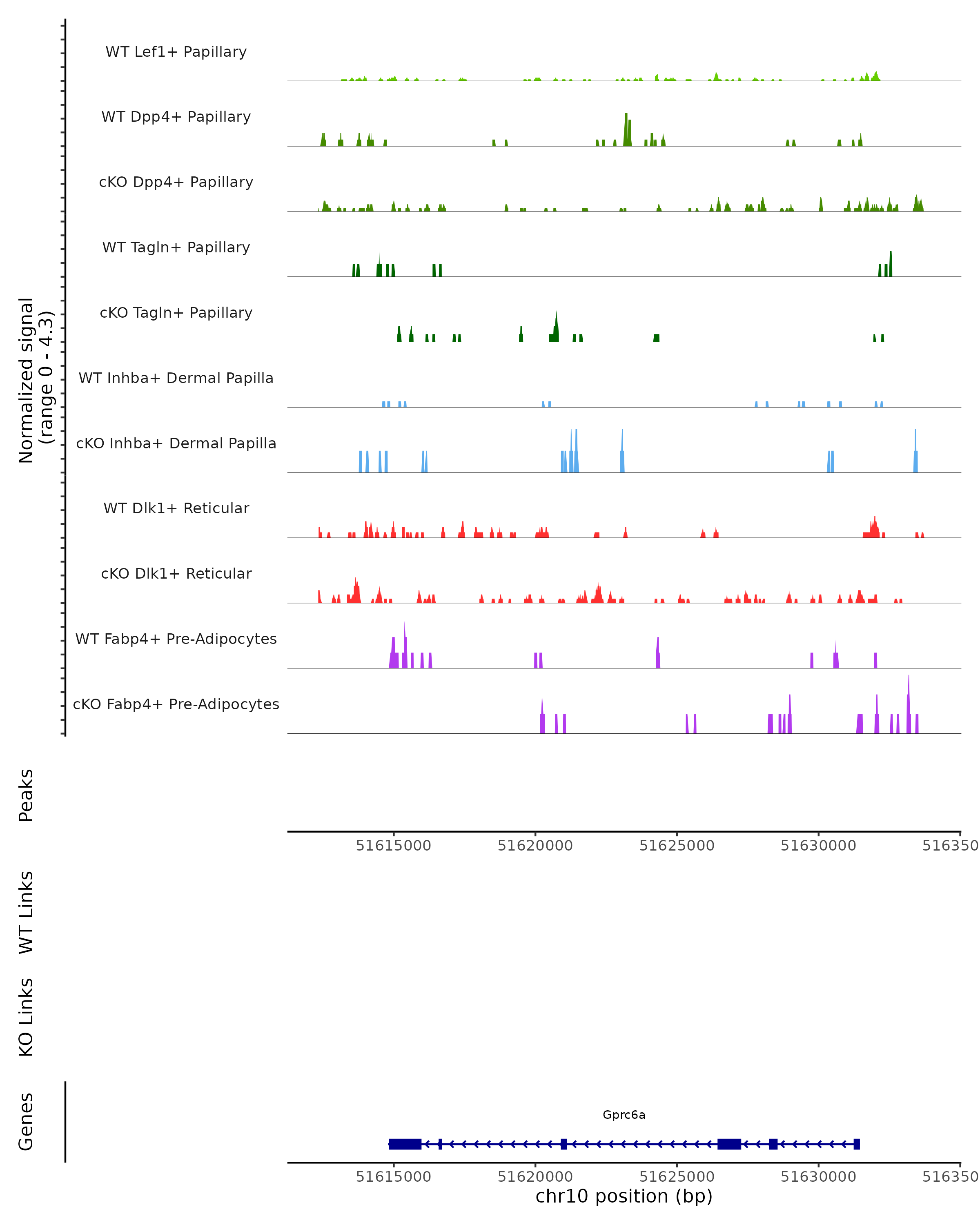 Normalized signal (range 0 - 4.3)

WT Lef1+ Papillary

WT Dpp4+ Papillary

cKO Dpp4+ Papillary

WT Tagln+ Papillary

cKO Tagln+ Papillary

WT Inhba+ Dermal Papilla

cKO Inhba+ Dermal Papilla

WT Dlk1+ Reticular

cKO Dlk1+ Reticular

WT Fabp4+ Pre-Adipocytes

cKO Fabp4+ Pre-Adipocytes

Peaks

51615000 51620000 51625000 51630000 516350

WT Links

KO Links

Genes

Gprc6a

51615000 51620000 51625000 51630000 516350

chr10 position (bp)